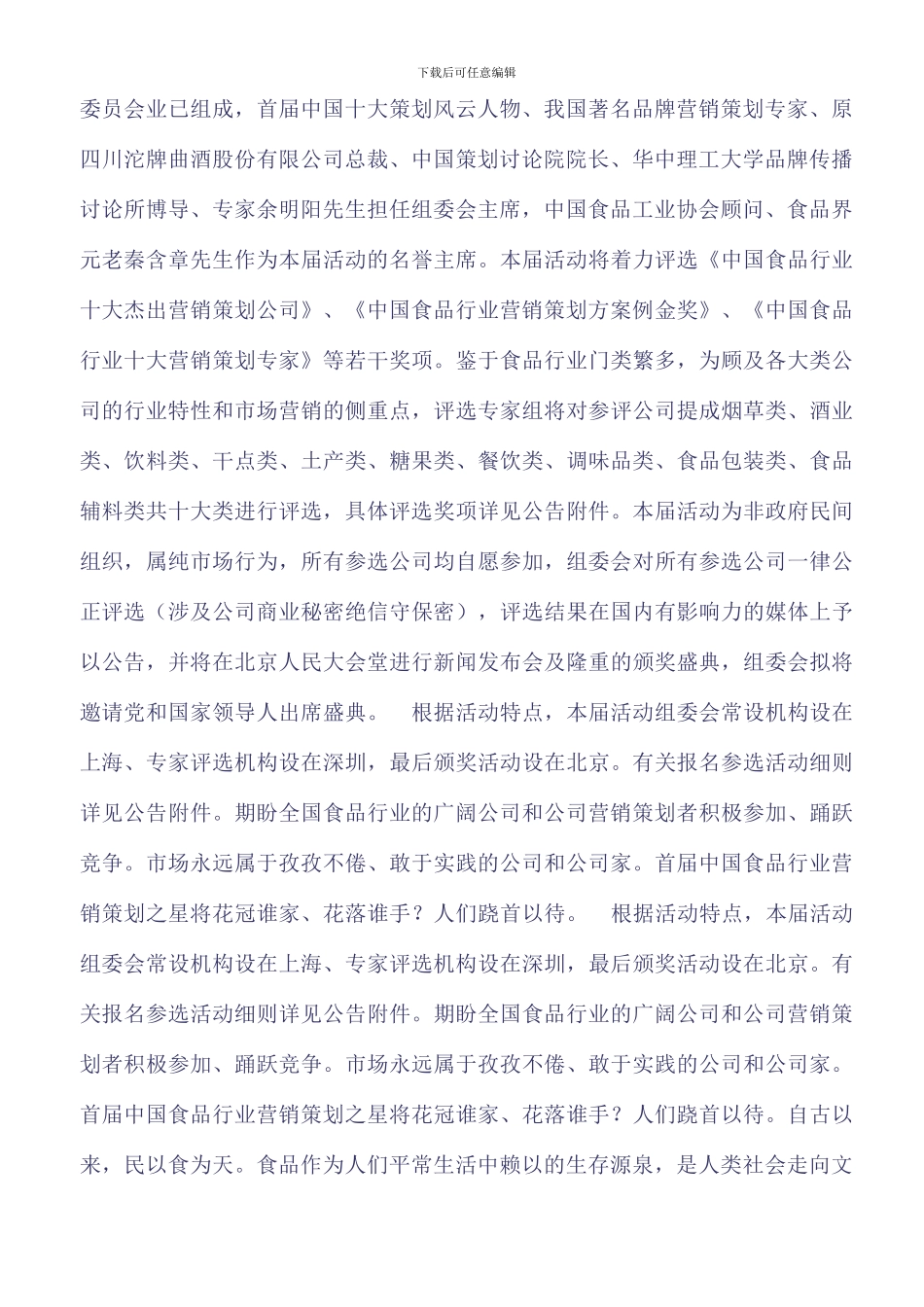 下载后可任意编辑

委员会业已组成，首届中国十大策划风云人物、我国著名品牌营销策划专家、原四川沱牌曲酒股份有限公司总裁、中国策划讨论院院长、华中理工大学品牌传播讨论所博导、专家余明阳先生担任组委会主席，中国食品工业协会顾问、食品界元老秦含章先生作为本届活动的名誉主席。本届活动将着力评选《中国食品行业十大杰出营销策划公司》、《中国食品行业营销策划方案例金奖》、《中国食品行业十大营销策划专家》等若干奖项。鉴于食品行业门类繁多，为顾及各大类公司的行业特性和市场营销的侧重点，评选专家组将对参评公司提成烟草类、酒业类、饮料类、干点类、土产类、糖果类、餐饮类、调味品类、食品包装类、食品辅料类共十大类进行评选，具体评选奖项详见公告附件。本届活动为非政府民间组织，属纯市场行为，所有参选公司均自愿参加，组委会对所有参选公司一律公正评选（涉及公司商业秘密绝信守保密），评选结果在国内有影响力的媒体上予以公告，并将在北京人民大会堂进行新闻发布会及隆重的颁奖盛典，组委会拟将邀请党和国家领导人出席盛典。　根据活动特点，本届活动组委会常设机构设在上海、专家评选机构设在深圳，最后颁奖活动设在北京。有关报名参选活动细则详见公告附件。期盼全国食品行业的广阔公司和公司营销策划者积极参加、踊跃竞争。市场永远属于孜孜不倦、敢于实践的公司和公司家。首届中国食品行业营销策划之星将花冠谁家、花落谁手？人们跷首以待。　根据活动特点，本届活动组委会常设机构设在上海、专家评选机构设在深圳，最后颁奖活动设在北京。有关报名参选活动细则详见公告附件。期盼全国食品行业的广阔公司和公司营销策划者积极参加、踊跃竞争。市场永远属于孜孜不倦、敢于实践的公司和公司家。首届中国食品行业营销策划之星将花冠谁家、花落谁手？人们跷首以待。自古以来，民以食为天。食品作为人们平常生活中赖以的生存源泉，是人类社会走向文